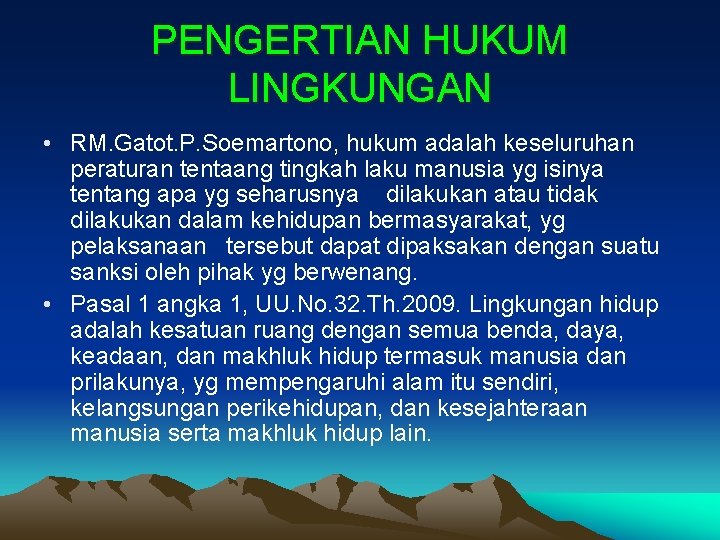 PENGERTIAN HUKUM LINGKUNGAN

• RM.Gatot.P.Soemartono, hukum adalah keseluruhan peraturan tentaang tingkah laku manusia yg isinya tentang apa yg seharusnya dilakukan atau tidak dilakukan dalam kehidupan bermasyarakat, yg pelaksanaan tersebut dapat dipaksakan dengan suatu sanksi oleh pihak yg berwenang.

• Pasal 1 angka 1, UU.No.32.Th.2009. Lingkungan hidup adalah kesatuan ruang dengan semua benda, daya, keadaan, dan makhluk hidup termasuk manusia dan prilakunya, yg mempengaruhi alam itu sendiri, kelangsungan perikehidupan, dan kesejahteraan manusia serta makhluk hidup lain.